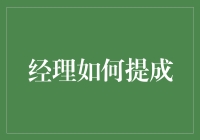 经理如何提成